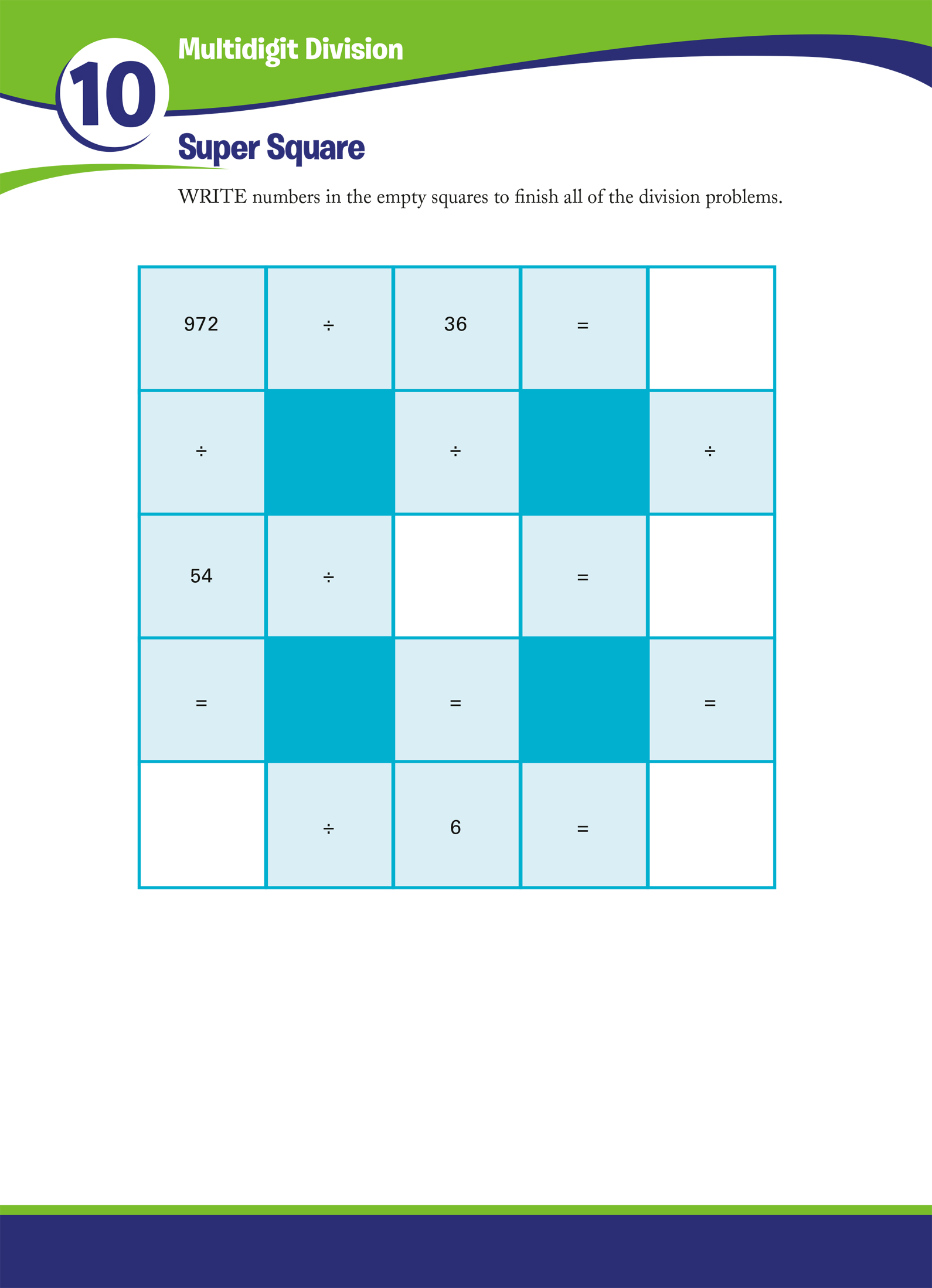 10

Multidigit Division

Super Square

WRITE numbers in the empty squares to finish all of the division problems.

| 972 | ÷ | 36 | = | |
|---|---|---|---|---|
| ÷ | | ÷ | | ÷ |
| 54 | ÷ | | = | |
| = | | = | | = |
| | ÷ | 6 | = | |